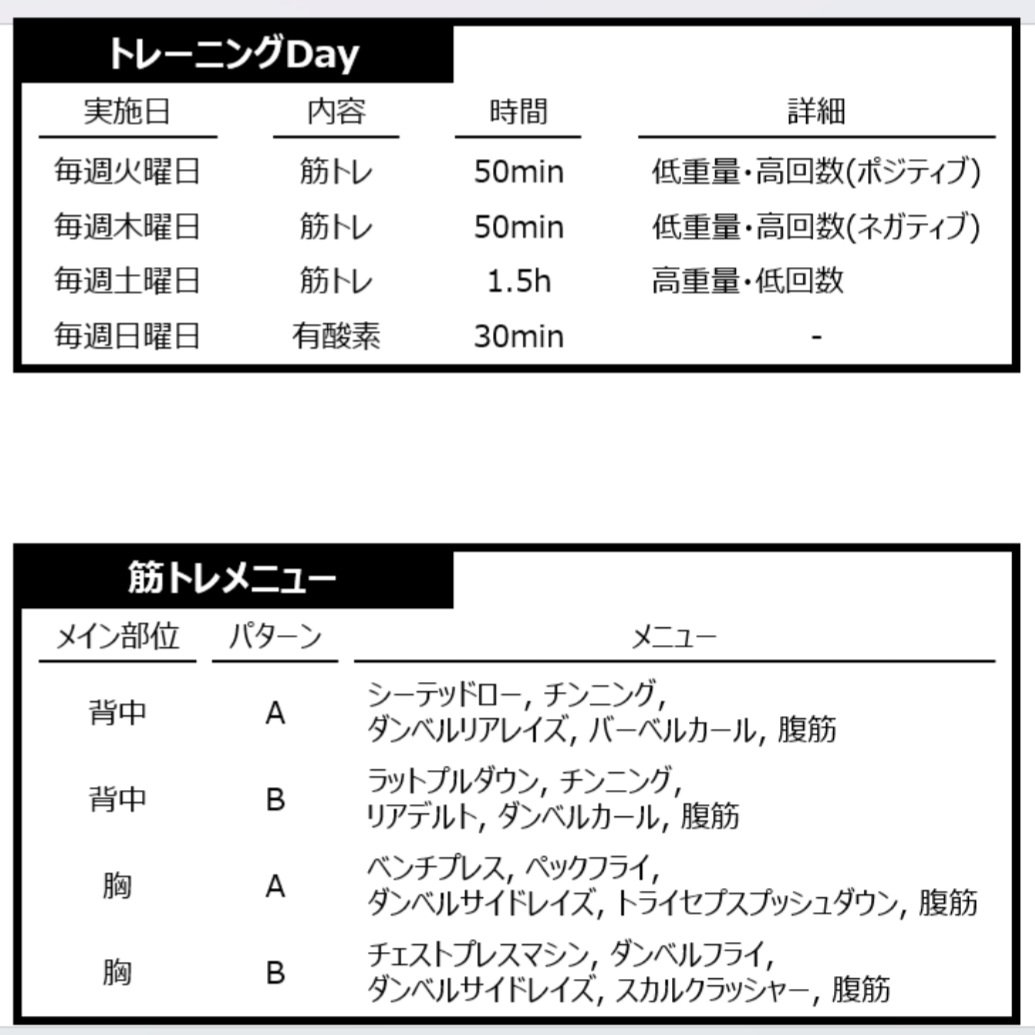 トレーニングDay

| 実施日 | 内容 | 時間 | 詳細 |
|---|---|---|---|
| 毎週火曜日 | 筋トレ | 50min | 低重量・高回数(ポジティブ) |
| 毎週木曜日 | 筋トレ | 50min | 低重量・高回数(ネガティブ) |
| 毎週土曜日 | 筋トレ | 1.5h | 高重量・低回数 |
| 毎週日曜日 | 有酸素 | 30min | - |

筋トレメニュー

| メイン部位 | パターン | メニュー |
|---|---|---|
| 背中 | A | シーテッドロー, チンニング, ダンベルリアレイズ, バーベルカール, 腹筋 |
| 背中 | B | ラットプルダウン, チンニング, リアデルト, ダンベルカール, 腹筋 |
| 胸 | A | ベンチプレス, ペックフライ, ダンベルサイドレイズ, トライセプスプッシュダウン, 腹筋 |
| 胸 | B | チェストプレスマシン, ダンベルフライ, ダンベルサイドレイズ, スカルクラッシャー, 腹筋 |